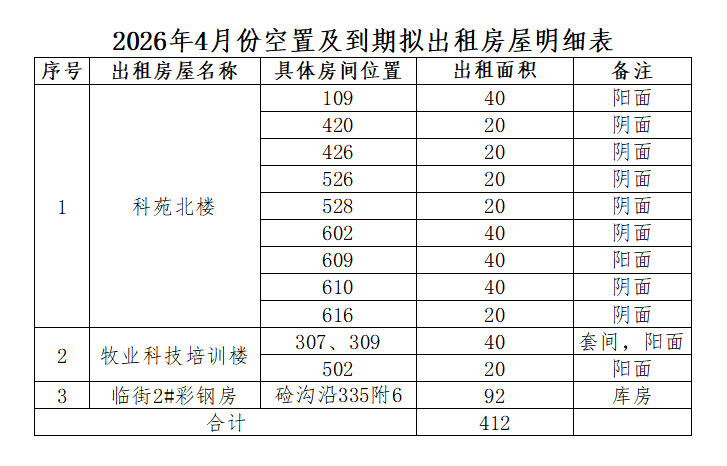 2026年4月份空置及到期拟出租房屋明细表

| 序号 | 出租房屋名称 | 具体房间位置 | 出租面积 | 备注 |
|---|---|---|---|---|
| 1 | 科苑北楼 | 109 | 40 | 阳面 |
| | | 420 | 20 | 阴面 |
| | | 426 | 20 | 阴面 |
| | | 526 | 20 | 阴面 |
| | | 528 | 20 | 阴面 |
| | | 602 | 40 | 阴面 |
| | | 609 | 40 | 阳面 |
| | | 610 | 40 | 阴面 |
| | | 616 | 20 | 阴面 |
| 2 | 牧业科技培训楼 | 307、309 | 40 | 套间，阳面 |
| | | 502 | 20 | 阳面 |
| 3 | 临街2#彩钢房 | 硷沟沿335附6 | 92 | 库房 |
| 合计 | | | 412 | |